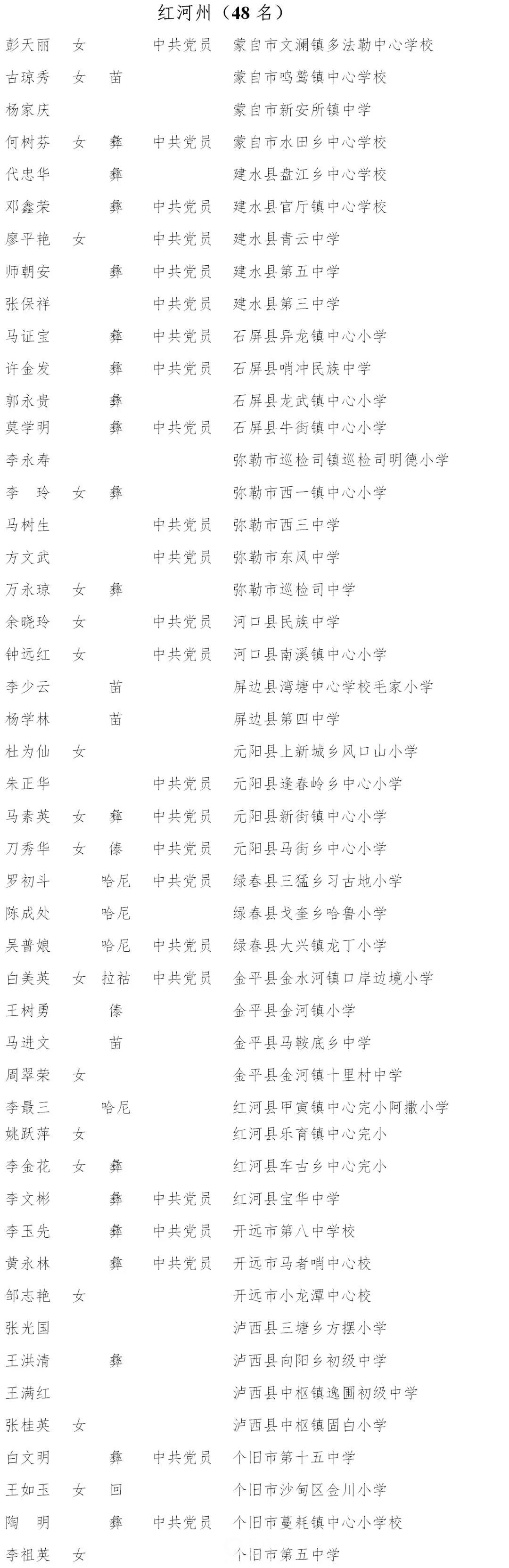 红河州（48 名）

| | | | | |
|---|---|---|---|---|
| 彭天丽 | 女 | | 中共党员 | 蒙自市文澜镇多法勒中心学校 |
| 古琼秀 | 女 | 苗 | | 蒙自市鸣鹫镇中心学校 |
| 杨家庆 | | | | 蒙自市新安所镇中学 |
| 何树芬 | 女 | 彝 | 中共党员 | 蒙自市水田乡中心学校 |
| 代忠华 | | 彝 | | 建水县盘江乡中心学校 |
| 邓鑫荣 | | 彝 | 中共党员 | 建水县官厅镇中心学校 |
| 廖平艳 | 女 | | 中共党员 | 建水县青云中学 |
| 师朝安 | | 彝 | 中共党员 | 建水县第五中学 |
| 张保祥 | | | 中共党员 | 建水县第三中学 |
| 马证宝 | | 彝 | 中共党员 | 石屏县异龙镇中心小学 |
| 许金发 | | 彝 | 中共党员 | 石屏县哨冲民族中学 |
| 郭永贵 | | 彝 | | 石屏县龙武镇中心小学 |
| 莫学明 | | 彝 | 中共党员 | 石屏县牛街镇中心小学 |
| 李永寿 | | | | 弥勒市巡检司镇巡检司明德小学 |
| 李　玲 | 女 | 彝 | | 弥勒市西一镇中心小学 |
| 马树生 | | | 中共党员 | 弥勒市西三中学 |
| 方文武 | | | 中共党员 | 弥勒市东风中学 |
| 万永琼 | 女 | 彝 | | 弥勒市巡检司中学 |
| 余晓玲 | 女 | | 中共党员 | 河口县民族中学 |
| 钟远红 | 女 | | 中共党员 | 河口县南溪镇中心小学 |
| 李少云 | | 苗 | | 屏边县湾塘中心学校毛家小学 |
| 杨学林 | | 苗 | | 屏边县第四中学 |
| 杜为仙 | 女 | | | 元阳县上新城乡风口山小学 |
| 朱正华 | | | 中共党员 | 元阳县逢春岭乡中心小学 |
| 马素英 | 女 | 彝 | 中共党员 | 元阳县新街镇中心小学 |
| 刀秀华 | 女 | 傣 | 中共党员 | 元阳县马街乡中心小学 |
| 罗初斗 | | 哈尼 | 中共党员 | 绿春县三猛乡习古地小学 |
| 陈成处 | | 哈尼 | | 绿春县戈奎乡哈鲁小学 |
| 吴普娘 | | 哈尼 | 中共党员 | 绿春县大兴镇龙丁小学 |
| 白美英 | 女 | 拉祜 | 中共党员 | 金平县金水河镇口岸边境小学 |
| 王树勇 | | 傣 | | 金平县金河镇小学 |
| 马进文 | | 苗 | | 金平县马鞍底乡中学 |
| 周翠荣 | 女 | | | 金平县金河镇十里村中学 |
| 李最三 | | 哈尼 | | 红河县甲寅镇中心完小阿撒小学 |
| 姚跃萍 | 女 | | | 红河县乐育镇中心完小 |
| 李金花 | 女 | 彝 | | 红河县车古乡中心完小 |
| 李文彬 | | 彝 | 中共党员 | 红河县宝华中学 |
| 李玉先 | | 彝 | 中共党员 | 开远市第八中学校 |
| 黄永林 | | 彝 | 中共党员 | 开远市马者哨中心校 |
| 邹志艳 | 女 | | | 开远市小龙潭中心校 |
| 张光国 | | | | 泸西县三塘乡方摆小学 |
| 王洪清 | | 彝 | | 泸西县向阳乡初级中学 |
| 王满红 | | | | 泸西县中枢镇逸圃初级中学 |
| 张桂英 | 女 | | | 泸西县中枢镇固白小学 |
| 白文明 | | 彝 | 中共党员 | 个旧市第十五中学 |
| 王如玉 | 女 | 回 | | 个旧市沙甸区金川小学 |
| 陶　明 | | 彝 | 中共党员 | 个旧市蔓耗镇中心小学校 |
| 李祖英 | 女 | | | 个旧市第五中学 |